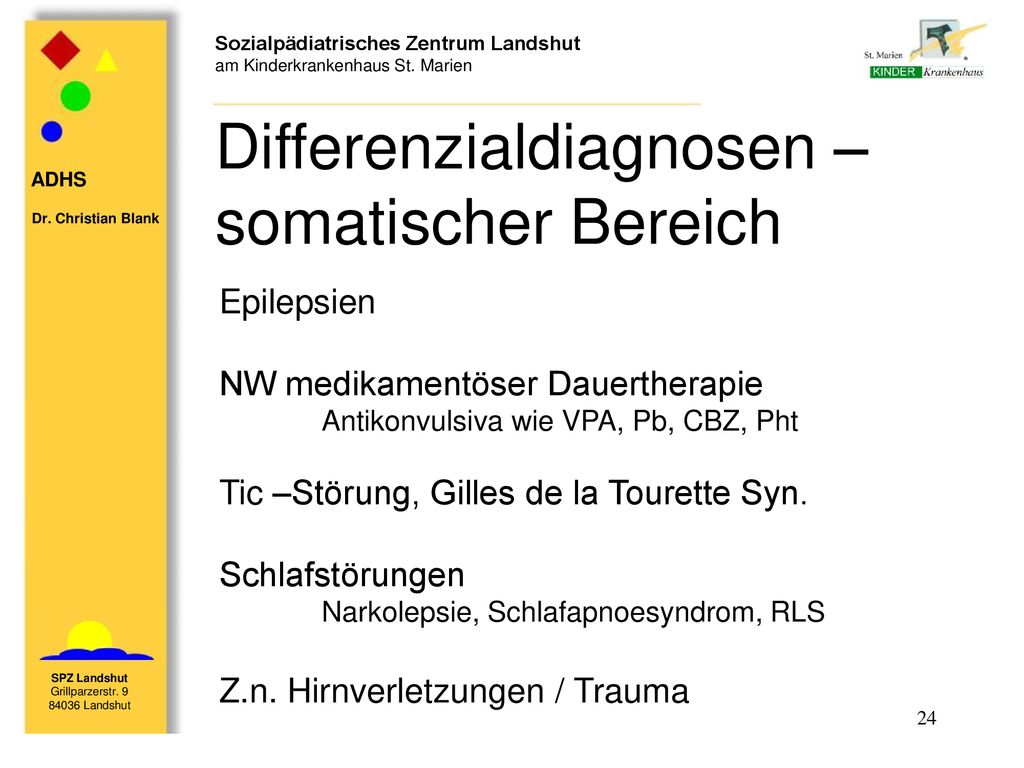 Sozialpädiatrisches Zentrum Landshut
am Kinderkrankenhaus St. Marien

St. Marien
KINDER Krankenhaus

ADHS

Dr. Christian Blank

Differenzialdiagnosen – somatischer Bereich

Epilepsien

NW medikamentöser Dauertherapie
Antikonvulsiva wie VPA, Pb, CBZ, Pht

Tic –Störung, Gilles de la Tourette Syn.

Schlafstörungen
Narkolepsie, Schlafapnoesyndrom, RLS

Z.n. Hirnverletzungen / Trauma

SPZ Landshut
Grillparzerstr. 9
84036 Landshut

24